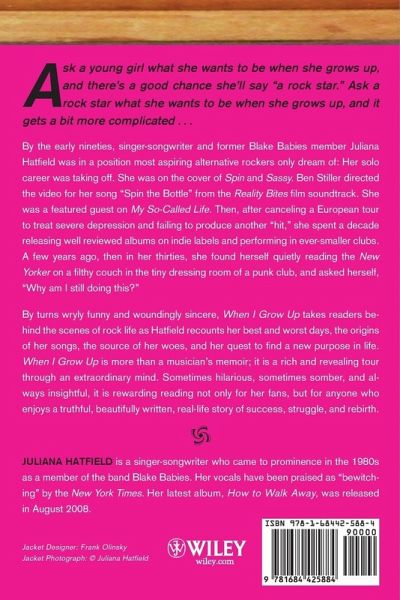 Ask a young girl what she wants to be when she grows up, and there's a good chance she'll say "a rock star." Ask a rock star what she wants to be when she grows up, and it gets a bit more complicated . . .

By the early nineties, singer-songwriter and former Blake Babies member Juliana Hatfield was in a position most aspiring alternative rockers only dream of: Her solo career was taking off. She was on the cover of Spin and Sassy. Ben Stiller directed the video for her song "Spin the Bottle" from the Reality Bites film soundtrack. She was a featured guest on My So-Called Life. Then, after canceling a European tour to treat severe depression and failing to produce another "hit," she spent a decade releasing well reviewed albums on indie labels and performing in ever-smaller clubs. A few years ago, then in her thirties, she found herself quietly reading the New Yorker on a filthy couch in the tiny dressing room of a punk club, and asked herself, "Why am I still doing this?"

By turns wryly funny and woundingly sincere, When I Grow Up takes readers behind the scenes of rock life as Hatfield recounts her best and worst days, the origins of her songs, the source of her woes, and her quest to find a new purpose in life. When I Grow Up is more than a musician's memoir; it is a rich and revealing tour through an extraordinary mind. Sometimes hilarious, sometimes somber, and always insightful, it is rewarding reading not only for her fans, but for anyone who enjoys a truthful, beautifully written, real-life story of success, struggle, and rebirth.

JULIANA HATFIELD is a singer-songwriter who came to prominence in the 1980s as a member of the band Blake Babies. Her vocals have been praised as "bewitching" by the New York Times. Her latest album, How to Walk Away, was released in August 2008.

Jacket Designer: Frank Olinsky
Jacket Photograph: © Juliana Hatfield

WILEY
wiley.com

ISBN 978-1-68442-588-4
90000
9 781684 425884